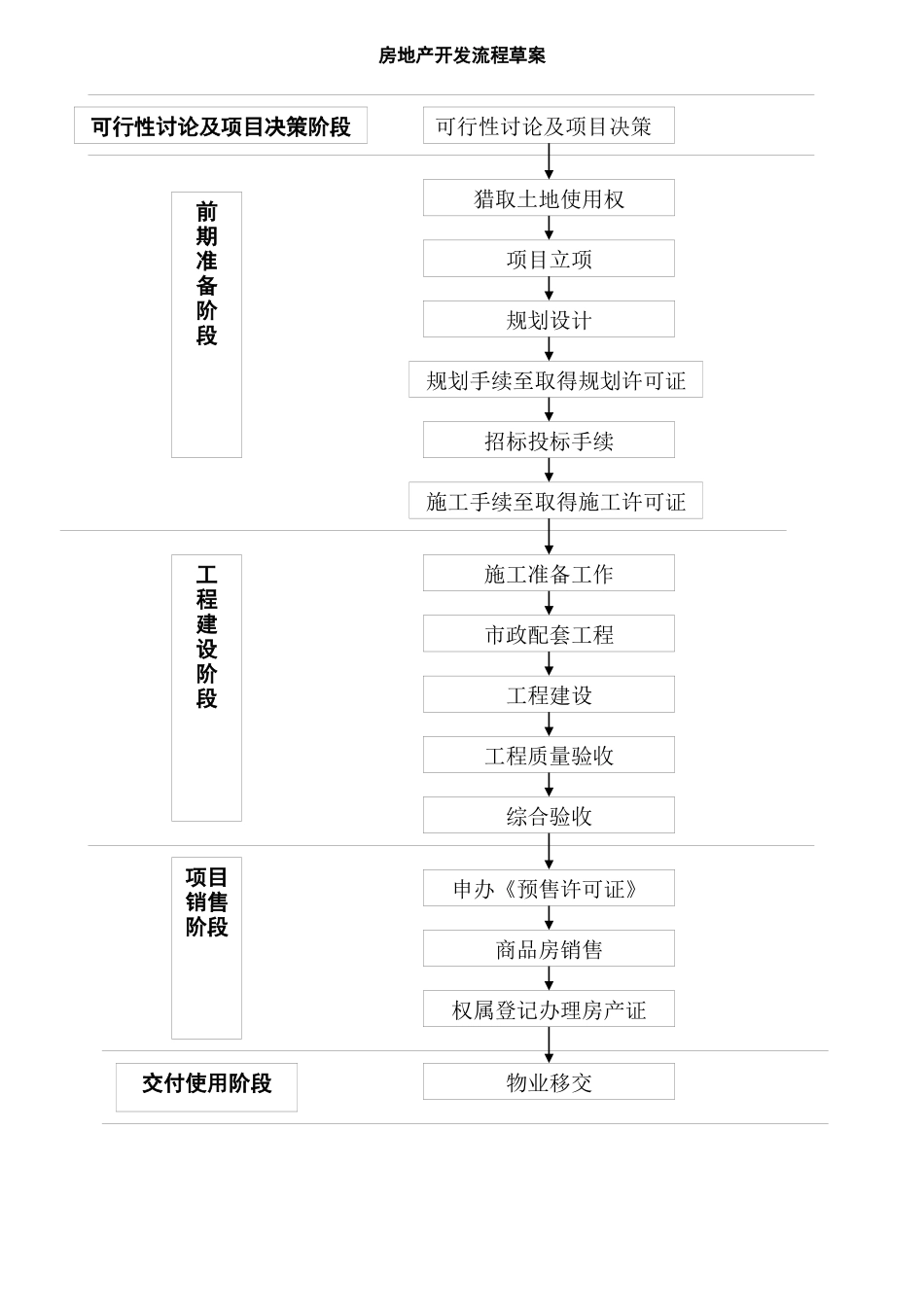 房地产开发流程草案

可行性讨论及项目决策阶段

可行性讨论及项目决策

前期准备阶段

猎取土地使用权

项目立项

规划设计

规划手续至取得规划许可证

招标投标手续

施工手续至取得施工许可证

工程建设阶段

施工准备工作

市政配套工程

工程建设

工程质量验收

综合验收

项目销售阶段

申办《预售许可证》

商品房销售

权属登记办理房产证

交付使用阶段

物业移交